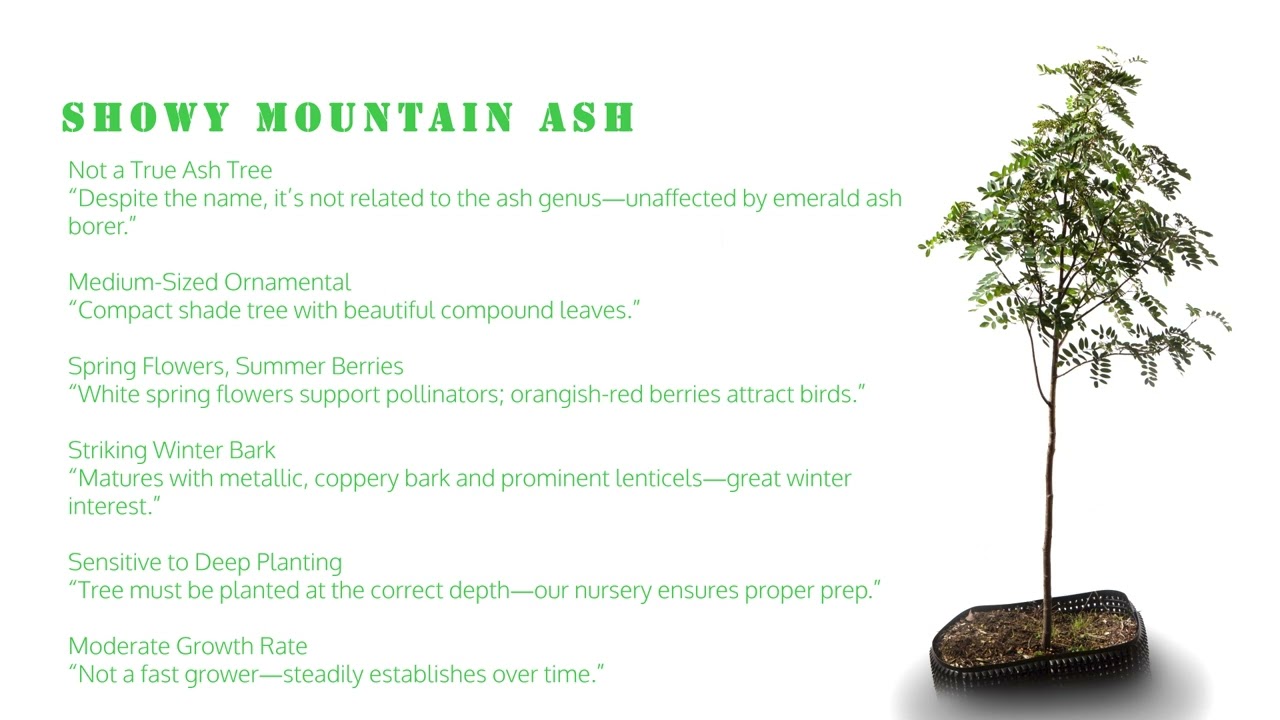 SHOWY MOUNTAIN ASH

Not a True Ash Tree
“Despite the name, it’s not related to the ash genus—unaffected by emerald ash borer.”

Medium-Sized Ornamental
“Compact shade tree with beautiful compound leaves.”

Spring Flowers, Summer Berries
“White spring flowers support pollinators; orangish-red berries attract birds.”

Striking Winter Bark
“Matures with metallic, coppery bark and prominent lenticels—great winter interest.”

Sensitive to Deep Planting
“Tree must be planted at the correct depth—our nursery ensures proper prep.”

Moderate Growth Rate
“Not a fast grower—steadily establishes over time.”